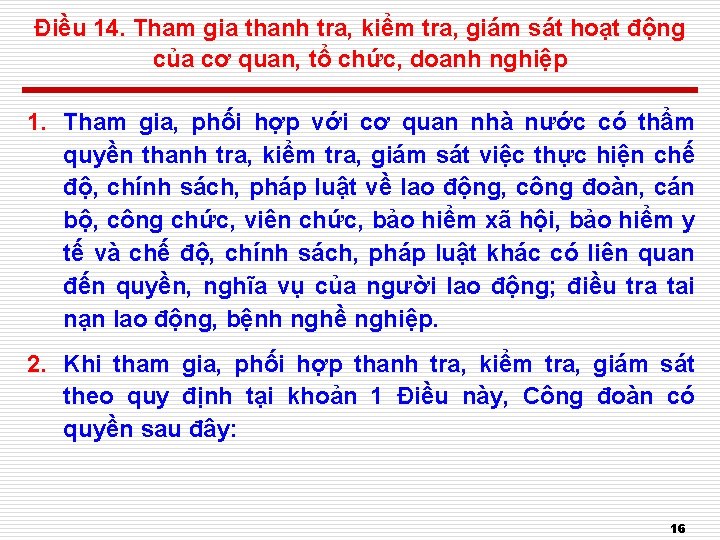 Điều 14. Tham gia thanh tra, kiểm tra, giám sát hoạt động của cơ quan, tổ chức, doanh nghiệp

1. Tham gia, phối hợp với cơ quan nhà nước có thẩm quyền thanh tra, kiểm tra, giám sát việc thực hiện chế độ, chính sách, pháp luật về lao động, công đoàn, cán bộ, công chức, viên chức, bảo hiểm xã hội, bảo hiểm y tế và chế độ, chính sách, pháp luật khác có liên quan đến quyền, nghĩa vụ của người lao động; điều tra tai nạn lao động, bệnh nghề nghiệp.

2. Khi tham gia, phối hợp thanh tra, kiểm tra, giám sát theo quy định tại khoản 1 Điều này, Công đoàn có quyền sau đây:

16